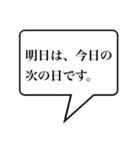 明日は、今日の次の日です。